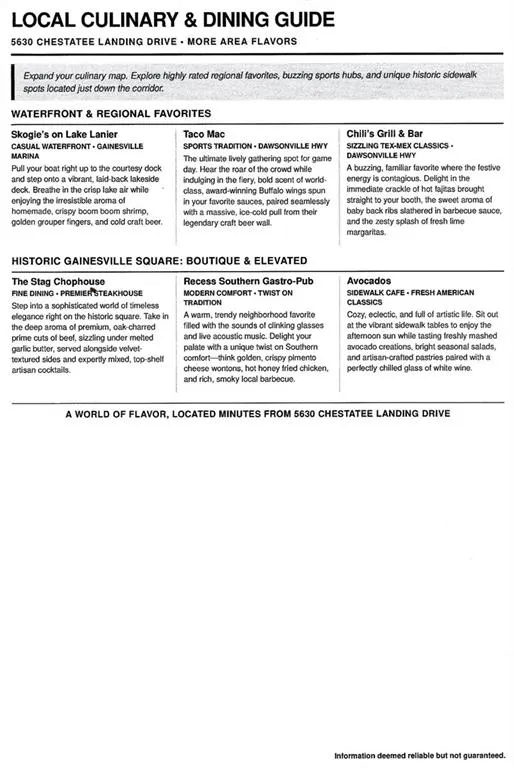 LOCAL CULINARY & DINING GUIDE

5630 CHESTATEE LANDING DRIVE • MORE AREA FLAVORS

Expand your culinary map. Explore highly rated regional favorites, buzzing sports hubs, and unique historic sidewalk spots located just down the corridor.

WATERFRONT & REGIONAL FAVORITES

Skogie's on Lake Lanier
CASUAL WATERFRONT • GAINESVILLE MARINA
Pull your boat right up to the courtesy dock and step onto a vibrant, laid-back lakeside deck. Breathe in the crisp lake air while enjoying the irresistible aroma of homemade, crispy boom boom shrimp, golden grouper fingers, and cold craft beer.

Taco Mac
SPORTS TRADITION • DAWSONVILLE HWY
The ultimate lively gathering spot for game day. Hear the roar of the crowd while indulging in the fiery, bold scent of world-class, award-winning Buffalo wings spun in your favorite sauces, paired seamlessly with a massive, ice-cold pull from their legendary craft beer wall.

Chili's Grill & Bar
SIZZLING TEX-MEX CLASSICS • DAWSONVILLE HWY
A buzzing, familiar favorite where the festive energy is contagious. Delight in the immediate crackle of hot fajitas brought straight to your booth, the sweet aroma of baby back ribs slathered in barbecue sauce, and the zesty splash of fresh lime margaritas.

HISTORIC GAINESVILLE SQUARE: BOUTIQUE & ELEVATED

The Stag Chophouse
FINE DINING • PREMIER STEAKHOUSE
Step into a sophisticated world of timeless elegance right on the historic square. Take in the deep aroma of premium, oak-charred prime cuts of beef, sizzling under melted garlic butter, served alongside velvet-textured sides and expertly mixed, top-shelf artisan cocktails.

Recess Southern Gastro-Pub
MODERN COMFORT • TWIST ON TRADITION
A warm, trendy neighborhood favorite filled with the sounds of clinking glasses and live acoustic music. Delight your palate with a unique twist on Southern comfort—think golden, crispy pimento cheese wontons, hot honey fried chicken, and rich, smoky local barbecue.

Avocados
SIDEWALK CAFE • FRESH AMERICAN CLASSICS
Cozy, eclectic, and full of artistic life. Sit out at the vibrant sidewalk tables to enjoy the afternoon sun while tasting freshly mashed avocado creations, bright seasonal salads, and artisan-crafted pastries paired with a perfectly chilled glass of white wine.

A WORLD OF FLAVOR, LOCATED MINUTES FROM 5630 CHESTATEE LANDING DRIVE

Information deemed reliable but not guaranteed.